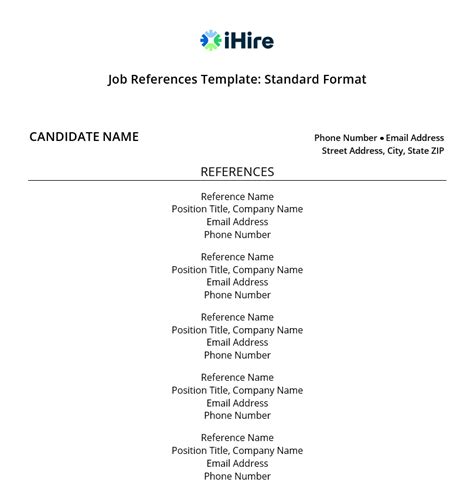 iHire

Job References Template: Standard Format

CANDIDATE NAME

Phone Number • Email Address
Street Address, City, State ZIP

REFERENCES

Reference Name
Position Title, Company Name
Email Address
Phone Number

Reference Name
Position Title, Company Name
Email Address
Phone Number

Reference Name
Position Title, Company Name
Email Address
Phone Number

Reference Name
Position Title, Company Name
Email Address
Phone Number

Reference Name
Position Title, Company Name
Email Address
Phone Number